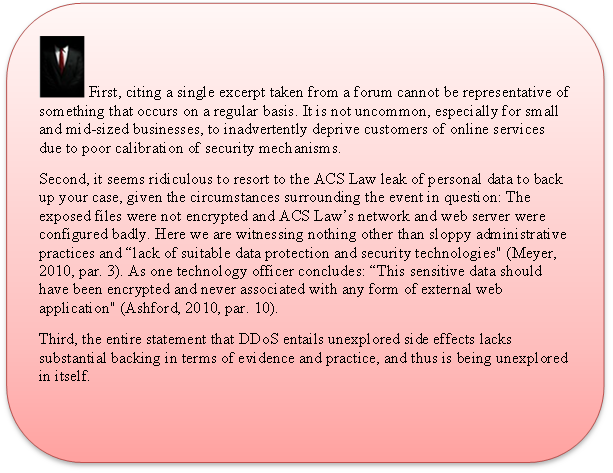 First, citing a single excerpt taken from a forum cannot be representative of something that occurs on a regular basis. It is not uncommon, especially for small and mid-sized businesses, to inadvertently deprive customers of online services due to poor calibration of security mechanisms.

Second, it seems ridiculous to resort to the ACS Law leak of personal data to back up your case, given the circumstances surrounding the event in question: The exposed files were not encrypted and ACS Law's network and web server were configured badly. Here we are witnessing nothing other than sloppy administrative practices and "lack of suitable data protection and security technologies" (Meyer, 2010, par. 3). As one technology officer concludes: "This sensitive data should have been encrypted and never associated with any form of external web application" (Ashford, 2010, par. 10).

Third, the entire statement that DDoS entails unexplored side effects lacks substantial backing in terms of evidence and practice, and thus is being unexplored in itself.